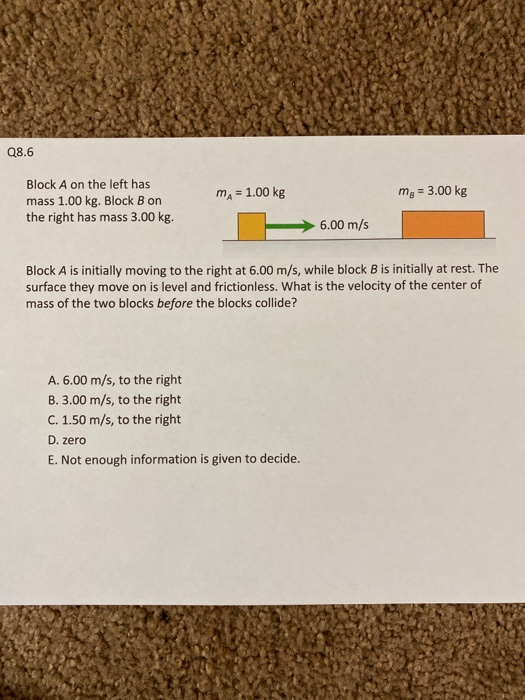 Q8.6

Block A on the left has mass 1.00 kg. Block B on the right has mass 3.00 kg.

$m_A = 1.00$ kg

$m_B = 3.00$ kg

6.00 m/s

Block A is initially moving to the right at 6.00 m/s, while block B is initially at rest. The surface they move on is level and frictionless. What is the velocity of the center of mass of the two blocks before the blocks collide?

A. 6.00 m/s, to the right
B. 3.00 m/s, to the right
C. 1.50 m/s, to the right
D. zero
E. Not enough information is given to decide.